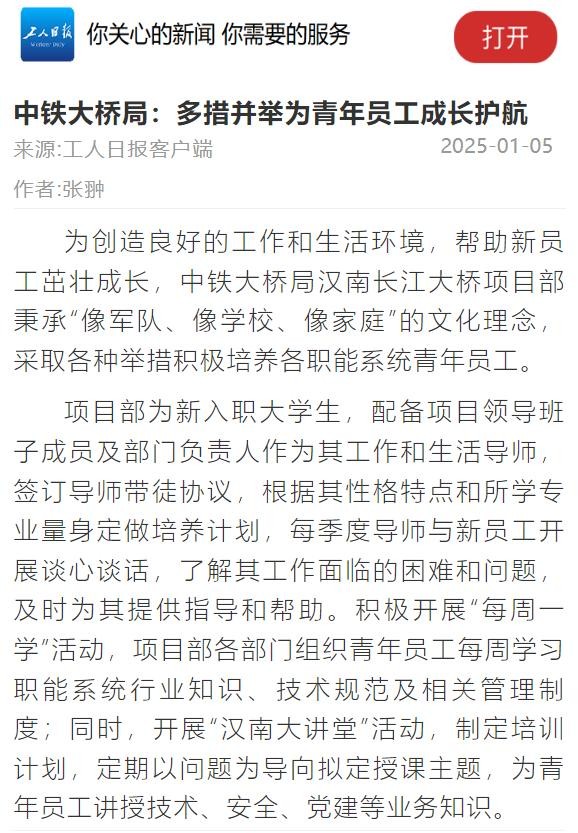 工人日报

你关心的新闻 你需要的服务

打开

中铁大桥局：多措并举为青年员工成长护航

来源:工人日报客户端

2025-01-05

作者:张翀

为创造良好的工作和生活环境，帮助新员工茁壮成长，中铁大桥局汉南长江大桥项目部秉承“像军队、像学校、像家庭”的文化理念，采取各种举措积极培养各职能系统青年员工。

项目部为新入职大学生，配备项目领导班子成员及部门负责人作为其工作和生活导师，签订导师带徒协议，根据其性格特点和所学专业量身定做培养计划，每季度导师与新员工开展谈心谈话，了解其工作面临的困难和问题，及时为其提供指导和帮助。积极开展“每周一学”活动，项目部各部门组织青年员工每周学习职能系统行业知识、技术规范及相关管理制度；同时，开展“汉南大讲堂”活动，制定培训计划，定期以问题为导向拟定授课主题，为青年员工讲授技术、安全、党建等业务知识。